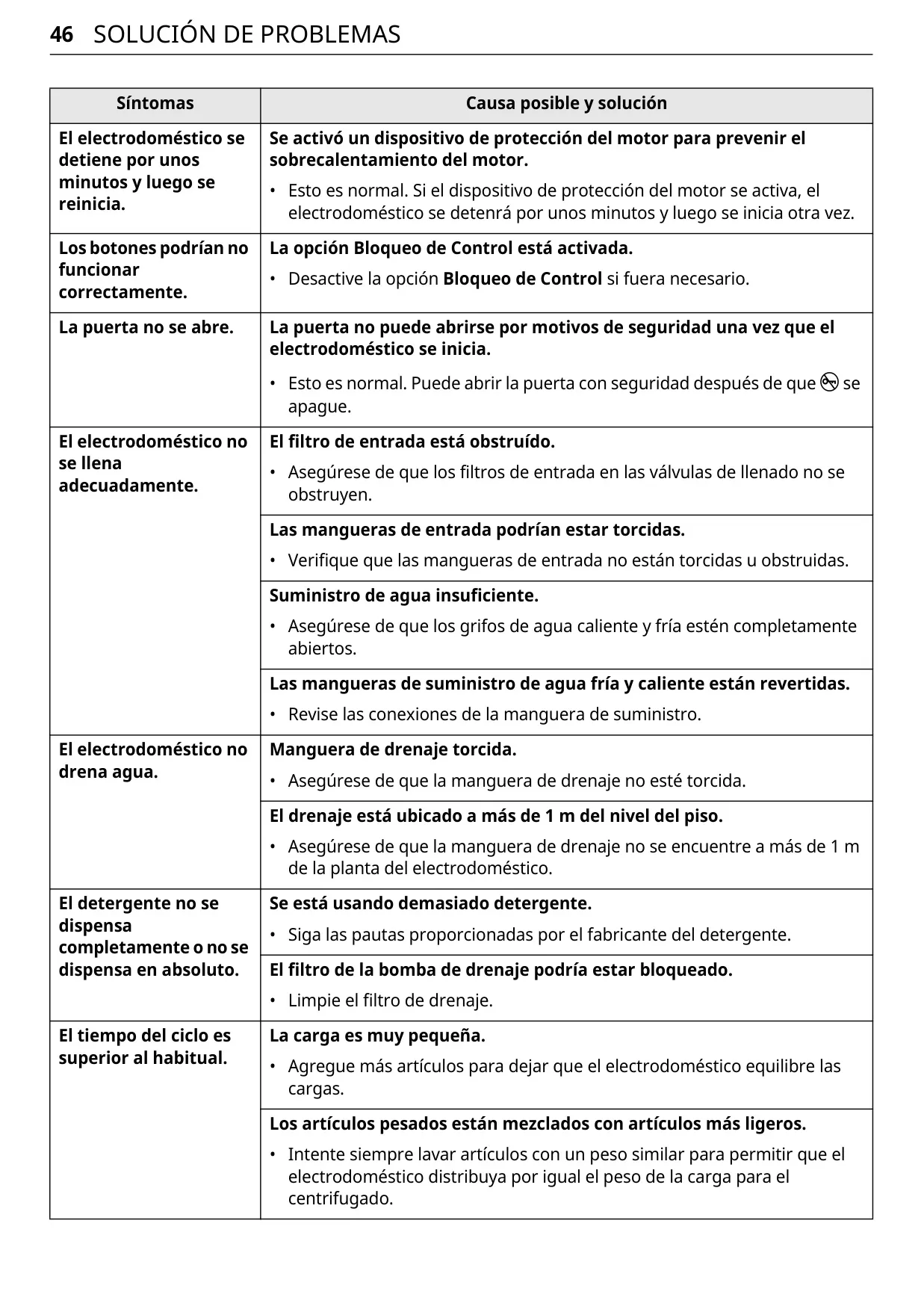 46 SOLUCIÓN DE PROBLEMAS

| Síntomas | Causa posible y solución |
|---|---|
| El electrodoméstico se detiene por unos minutos y luego se reinicia. | Se activó un dispositivo de protección del motor para prevenir el sobrecalentamiento del motor. • Esto es normal. Si el dispositivo de protección del motor se activa, el electrodoméstico se detenrá por unos minutos y luego se inicia otra vez. |
| Los botones podrían no funcionar correctamente. | La opción Bloqueo de Control está activada. • Desactive la opción Bloqueo de Control si fuera necesario. |
| La puerta no se abre. | La puerta no puede abrirse por motivos de seguridad una vez que el electrodoméstico se inicia. • Esto es normal. Puede abrir la puerta con seguridad después de que se apague. |
| El electrodoméstico no se llena adecuadamente. | El filtro de entrada está obstruído. • Asegúrese de que los filtros de entrada en las válvulas de llenado no se obstruyen. |
| | Las mangueras de entrada podrían estar torcidas. • Verifique que las mangueras de entrada no están torcidas u obstruidas. |
| | Suministro de agua insuficiente. • Asegúrese de que los grifos de agua caliente y fría estén completamente abiertos. |
| | Las mangueras de suministro de agua fría y caliente están revertidas. • Revise las conexiones de la manguera de suministro. |
| El electrodoméstico no drena agua. | Manguera de drenaje torcida. • Asegúrese de que la manguera de drenaje no esté torcida. |
| | El drenaje está ubicado a más de 1 m del nivel del piso. • Asegúrese de que la manguera de drenaje no se encuentre a más de 1 m de la planta del electrodoméstico. |
| El detergente no se dispensa completamente o no se dispensa en absoluto. | Se está usando demasiado detergente. • Siga las pautas proporcionadas por el fabricante del detergente. |
| | El filtro de la bomba de drenaje podría estar bloqueado. • Limpie el filtro de drenaje. |
| El tiempo del ciclo es superior al habitual. | La carga es muy pequeña. • Agregue más artículos para dejar que el electrodoméstico equilibre las cargas. |
| | Los artículos pesados están mezclados con artículos más ligeros. • Intente siempre lavar artículos con un peso similar para permitir que el electrodoméstico distribuya por igual el peso de la carga para el centrifugado. |